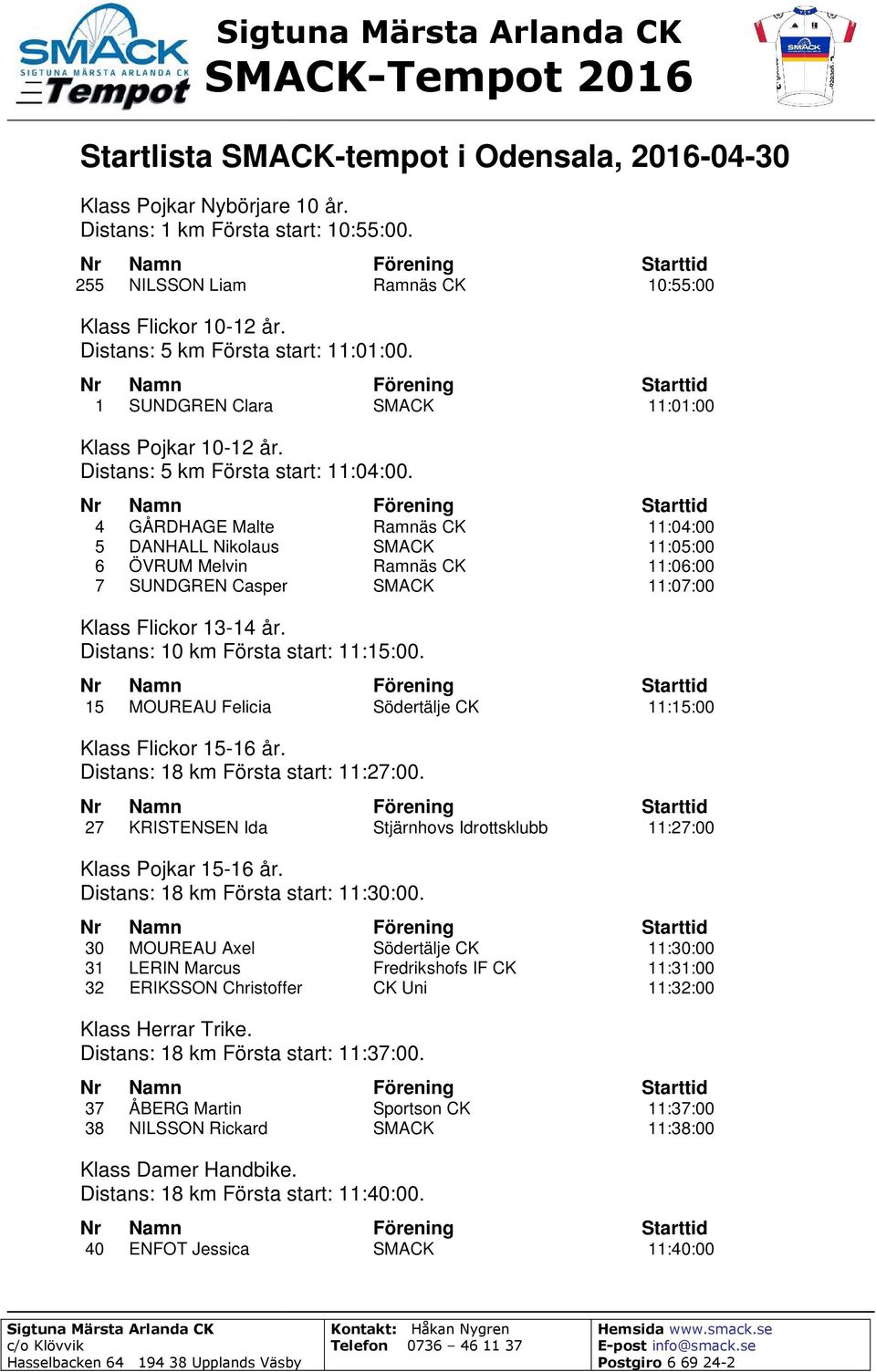 SMACK
SIGTUNA MÄRSTA ARLANDA CK
Tempot

Sigtuna Märsta Arlanda CK
SMACK-Tempot 2016

SMACK

Startlista SMACK-tempot i Odensala, 2016-04-30

Klass Pojkar Nybörjare 10 år.
Distans: 1 km Första start: 10:55:00.

| Nr | Namn | Förening | Starttid |
|---|---|---|---|
| 255 | NILSSON Liam | Ramnäs CK | 10:55:00 |

Klass Flickor 10-12 år.
Distans: 5 km Första start: 11:01:00.

| Nr | Namn | Förening | Starttid |
|---|---|---|---|
| 1 | SUNDGREN Clara | SMACK | 11:01:00 |

Klass Pojkar 10-12 år.
Distans: 5 km Första start: 11:04:00.

| Nr | Namn | Förening | Starttid |
|---|---|---|---|
| 4 | GÅRDHAGE Malte | Ramnäs CK | 11:04:00 |
| 5 | DANHALL Nikolaus | SMACK | 11:05:00 |
| 6 | ÖVRUM Melvin | Ramnäs CK | 11:06:00 |
| 7 | SUNDGREN Casper | SMACK | 11:07:00 |

Klass Flickor 13-14 år.
Distans: 10 km Första start: 11:15:00.

| Nr | Namn | Förening | Starttid |
|---|---|---|---|
| 15 | MOUREAU Felicia | Södertälje CK | 11:15:00 |

Klass Flickor 15-16 år.
Distans: 18 km Första start: 11:27:00.

| Nr | Namn | Förening | Starttid |
|---|---|---|---|
| 27 | KRISTENSEN Ida | Stjärnhovs Idrottsklubb | 11:27:00 |

Klass Pojkar 15-16 år.
Distans: 18 km Första start: 11:30:00.

| Nr | Namn | Förening | Starttid |
|---|---|---|---|
| 30 | MOUREAU Axel | Södertälje CK | 11:30:00 |
| 31 | LERIN Marcus | Fredrikshofs IF CK | 11:31:00 |
| 32 | ERIKSSON Christoffer | CK Uni | 11:32:00 |

Klass Herrar Trike.
Distans: 18 km Första start: 11:37:00.

| Nr | Namn | Förening | Starttid |
|---|---|---|---|
| 37 | ÅBERG Martin | Sportson CK | 11:37:00 |
| 38 | NILSSON Rickard | SMACK | 11:38:00 |

Klass Damer Handbike.
Distans: 18 km Första start: 11:40:00.

| Nr | Namn | Förening | Starttid |
|---|---|---|---|
| 40 | ENFOT Jessica | SMACK | 11:40:00 |

Sigtuna Märsta Arlanda CK
c/o Klövvik
Hasselbacken 64 194 38 Upplands Väsby

Kontakt: Håkan Nygren
Telefon 0736 – 46 11 37

Hemsida www.smack.se
E-post info@smack.se
Postgiro 6 69 24-2